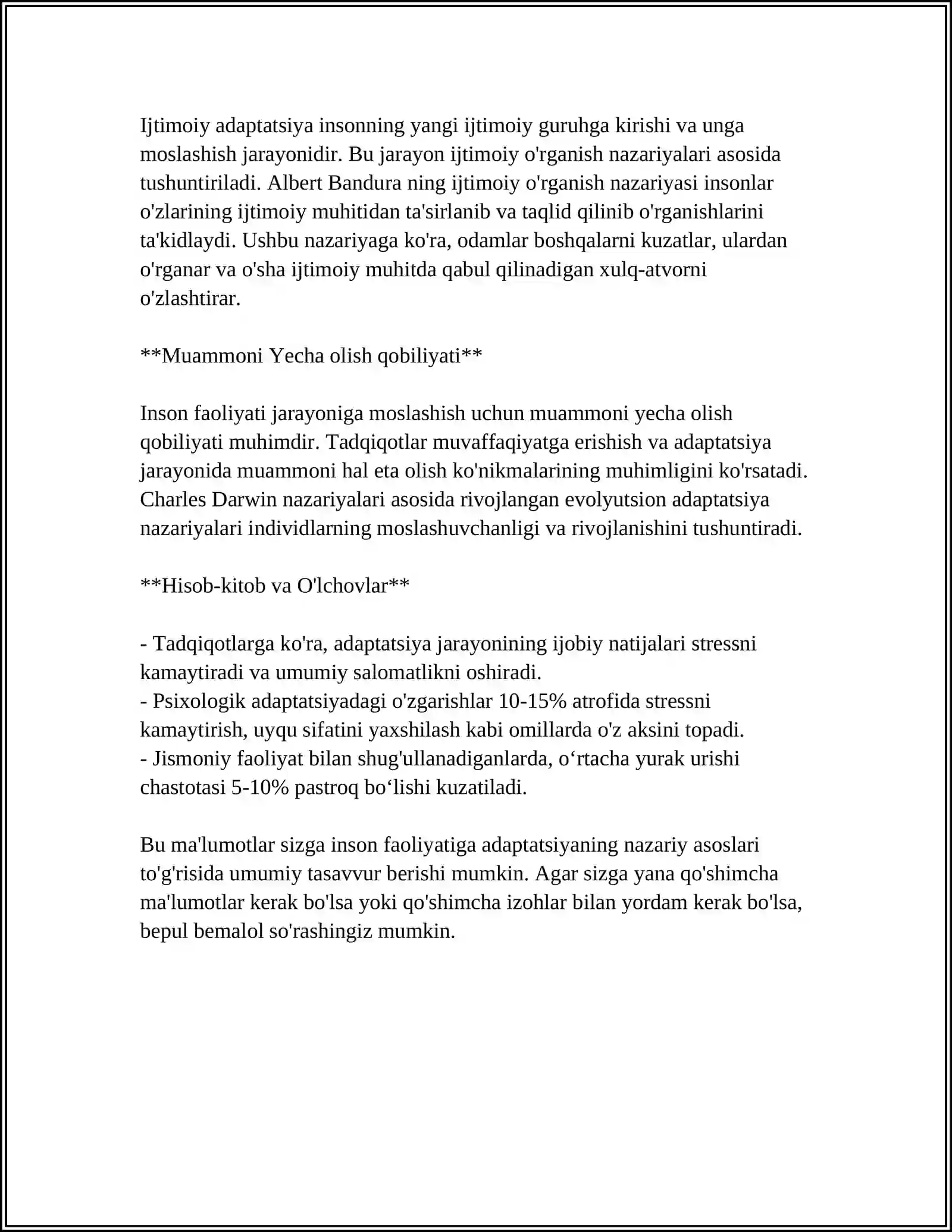 Ijtimoiy adaptatsiya insonning yangi ijtimoiy guruhga kirishi va unga moslashish jarayonidir. Bu jarayon ijtimoiy o'rganish nazariyalari asosida tushuntiriladi. Albert Bandura ning ijtimoiy o'rganish nazariyasi insonlar o'zlarining ijtimoiy muhitidan ta'sirlanib va taqlid qilinib o'rganishlarini ta'kidlaydi. Ushbu nazariyaga ko'ra, odamlar boshqalarni kuzatlar, ulardan o'rganar va o'sha ijtimoiy muhitda qabul qilinadigan xulq-atvorni o'zlashtirar.

**Muammoni Yecha olish qobiliyati**

Inson faoliyati jarayoniga moslashish uchun muammoni yecha olish qobiliyati muhimdir. Tadqiqotlar muvaffaqiyatga erishish va adaptatsiya jarayonida muammoni hal eta olish ko'nikmalarining muhimligini ko'rsatadi. Charles Darwin nazariyalari asosida rivojlangan evolyutsion adaptatsiya nazariyalari individlarning moslashuvchanligi va rivojlanishini tushuntiradi.

**Hisob-kitob va O'lchovlar**

- Tadqiqotlarga ko'ra, adaptatsiya jarayonining ijobiy natijalari stressni kamaytiradi va umumiy salomatlikni oshiradi.
- Psixologik adaptatsiyadagi o'zgarishlar 10-15% atrofida stressni kamaytirish, uyqu sifatini yaxshilash kabi omillarda o'z aksini topadi.
- Jismoniy faoliyat bilan shug'ullanadiganlarda, o'rtacha yurak urishi chastotasi 5-10% pastroq bo'lishi kuzatiladi.

Bu ma'lumotlar sizga inson faoliyatiga adaptatsiyaning nazariy asoslari to'g'risida umumiy tasavvur berishi mumkin. Agar sizga yana qo'shimcha ma'lumotlar kerak bo'lsa yoki qo'shimcha izohlar bilan yordam kerak bo'lsa, bepul bemalol so'rashingiz mumkin.